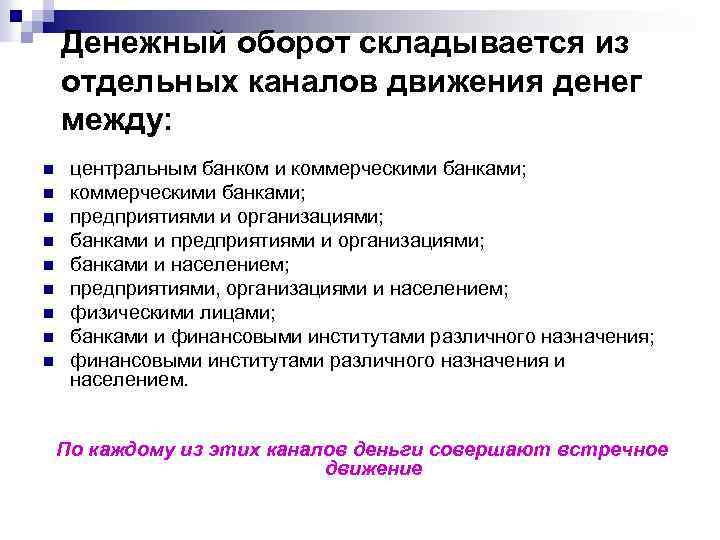 Денежный оборот складывается из отдельных каналов движения денег между:

- центральным банком и коммерческими банками;
- коммерческими банками;
- предприятиями и организациями;
- банками и предприятиями и организациями;
- банками и населением;
- предприятиями, организациями и населением;
- физическими лицами;
- банками и финансовыми институтами различного назначения;
- финансовыми институтами различного назначения и населением.

По каждому из этих каналов деньги совершают встречное движение